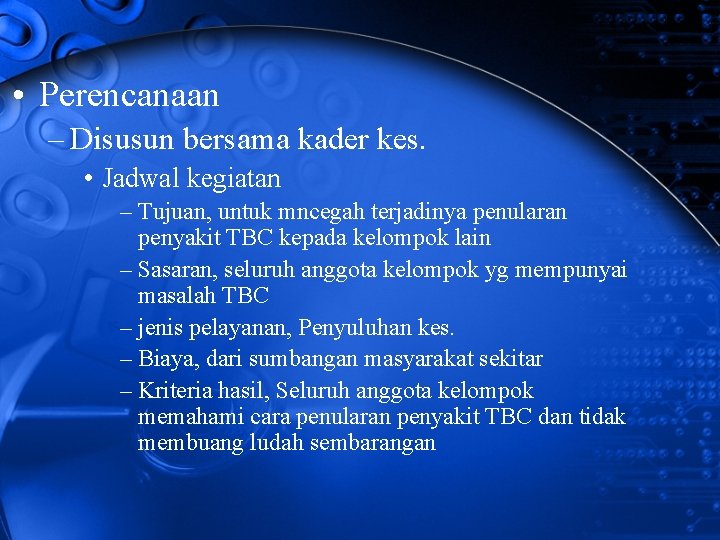 • Perencanaan

– Disusun bersama kader kes.

• Jadwal kegiatan

– Tujuan, untuk mncegah terjadinya penularan penyakit TBC kepada kelompok lain

– Sasaran, seluruh anggota kelompok yg mempunyai masalah TBC

– jenis pelayanan, Penyuluhan kes.

– Biaya, dari sumbangan masyarakat sekitar

– Kriteria hasil, Seluruh anggota kelompok memahami cara penularan penyakit TBC dan tidak membuang ludah sembarangan